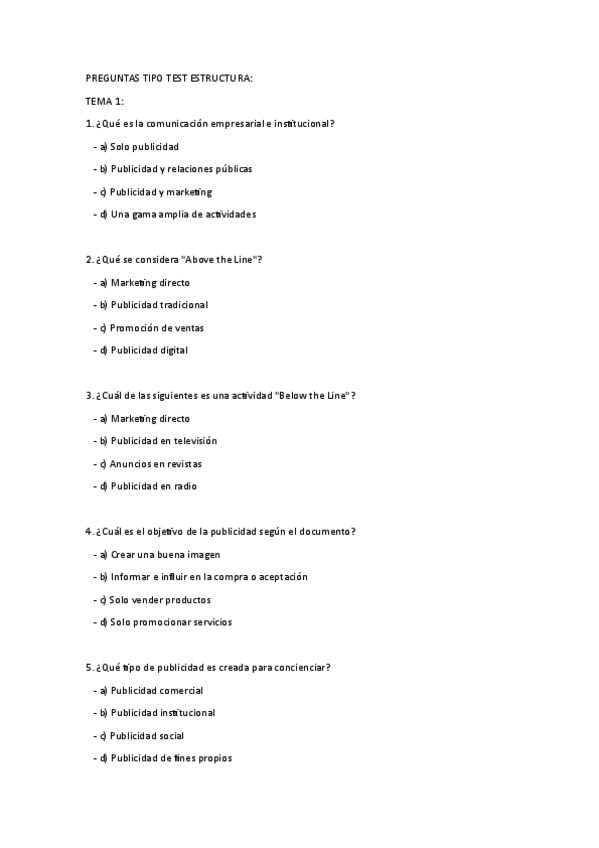 PREGUNTAS TIPO TEST ESTRUCTURA:

TEMA 1:

1. ¿Qué es la comunicación empresarial e institucional?

- a) Solo publicidad

- b) Publicidad y relaciones públicas

- c) Publicidad y marketing

- d) Una gama amplia de actividades

2. ¿Qué se considera "Above the Line"?

- a) Marketing directo

- b) Publicidad tradicional

- c) Promoción de ventas

- d) Publicidad digital

3. ¿Cuál de las siguientes es una actividad "Below the Line"?

- a) Marketing directo

- b) Publicidad en televisión

- c) Anuncios en revistas

- d) Publicidad en radio

4. ¿Cuál es el objetivo de la publicidad según el documento?

- a) Crear una buena imagen

- b) Informar e influir en la compra o aceptación

- c) Solo vender productos

- d) Solo promocionar servicios

5. ¿Qué tipo de publicidad es creada para concienciar?

- a) Publicidad comercial

- b) Publicidad institucional

- c) Publicidad social

- d) Publicidad de fines propios